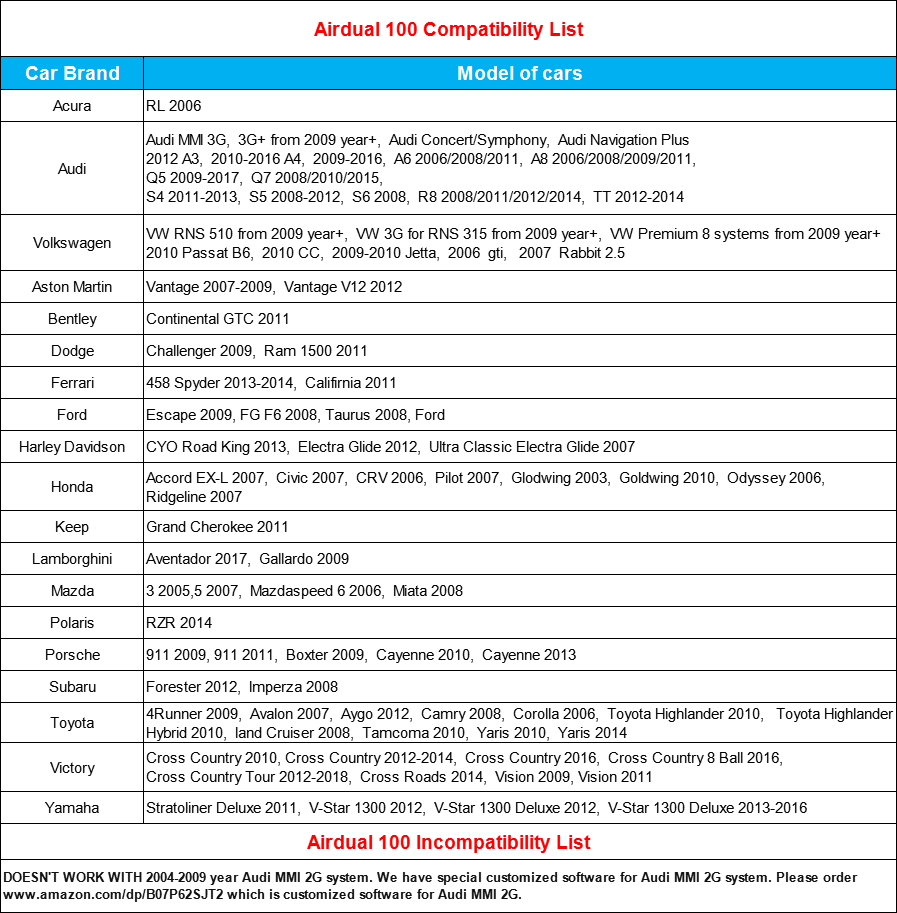 Airdual 100 Compatibility List

| Car Brand | Model of cars |
|---|---|
| Acura | RL 2006 |
| Audi | Audi MMI 3G, 3G+ from 2009 year+, Audi Concert/Symphony, Audi Navigation Plus 2012 A3, 2010-2016 A4, 2009-2016, A6 2006/2008/2011, A8 2006/2008/2009/2011, Q5 2009-2017, Q7 2008/2010/2015, S4 2011-2013, S5 2008-2012, S6 2008, R8 2008/2011/2012/2014, TT 2012-2014 |
| Volkswagen | VW RNS 510 from 2009 year+, VW 3G for RNS 315 from 2009 year+, VW Premium 8 systems from 2009 year+ 2010 Passat B6, 2010 CC, 2009-2010 Jetta, 2006 gti, 2007 Rabbit 2.5 |
| Aston Martin | Vantage 2007-2009, Vantage V12 2012 |
| Bentley | Continental GTC 2011 |
| Dodge | Challenger 2009, Ram 1500 2011 |
| Ferrari | 458 Spyder 2013-2014, Califirnia 2011 |
| Ford | Escape 2009, FG F6 2008, Taurus 2008, Ford |
| Harley Davidson | CYO Road King 2013, Electra Glide 2012, Ultra Classic Electra Glide 2007 |
| Honda | Accord EX-L 2007, Civic 2007, CRV 2006, Pilot 2007, Glodwing 2003, Goldwing 2010, Odyssey 2006, Ridgeline 2007 |
| Keep | Grand Cherokee 2011 |
| Lamborghini | Aventador 2017, Gallardo 2009 |
| Mazda | 3 2005,5 2007, Mazdaspeed 6 2006, Miata 2008 |
| Polaris | RZR 2014 |
| Porsche | 911 2009, 911 2011, Boxter 2009, Cayenne 2010, Cayenne 2013 |
| Subaru | Forester 2012, Imperza 2008 |
| Toyota | 4Runner 2009, Avalon 2007, Aygo 2012, Camry 2008, Corolla 2006, Toyota Highlander 2010, Toyota Highlander Hybrid 2010, land Cruiser 2008, Tamcoma 2010, Yaris 2010, Yaris 2014 |
| Victory | Cross Country 2010, Cross Country 2012-2014, Cross Country 2016, Cross Country 8 Ball 2016, Cross Country Tour 2012-2018, Cross Roads 2014, Vision 2009, Vision 2011 |
| Yamaha | Stratoliner Deluxe 2011, V-Star 1300 2012, V-Star 1300 Deluxe 2012, V-Star 1300 Deluxe 2013-2016 |

Airdual 100 Incompatibility List

DOESN'T WORK WITH 2004-2009 year Audi MMI 2G system. We have special customized software for Audi MMI 2G system. Please order www.amazon.com/dp/B07P62SJT2 which is customized software for Audi MMI 2G.